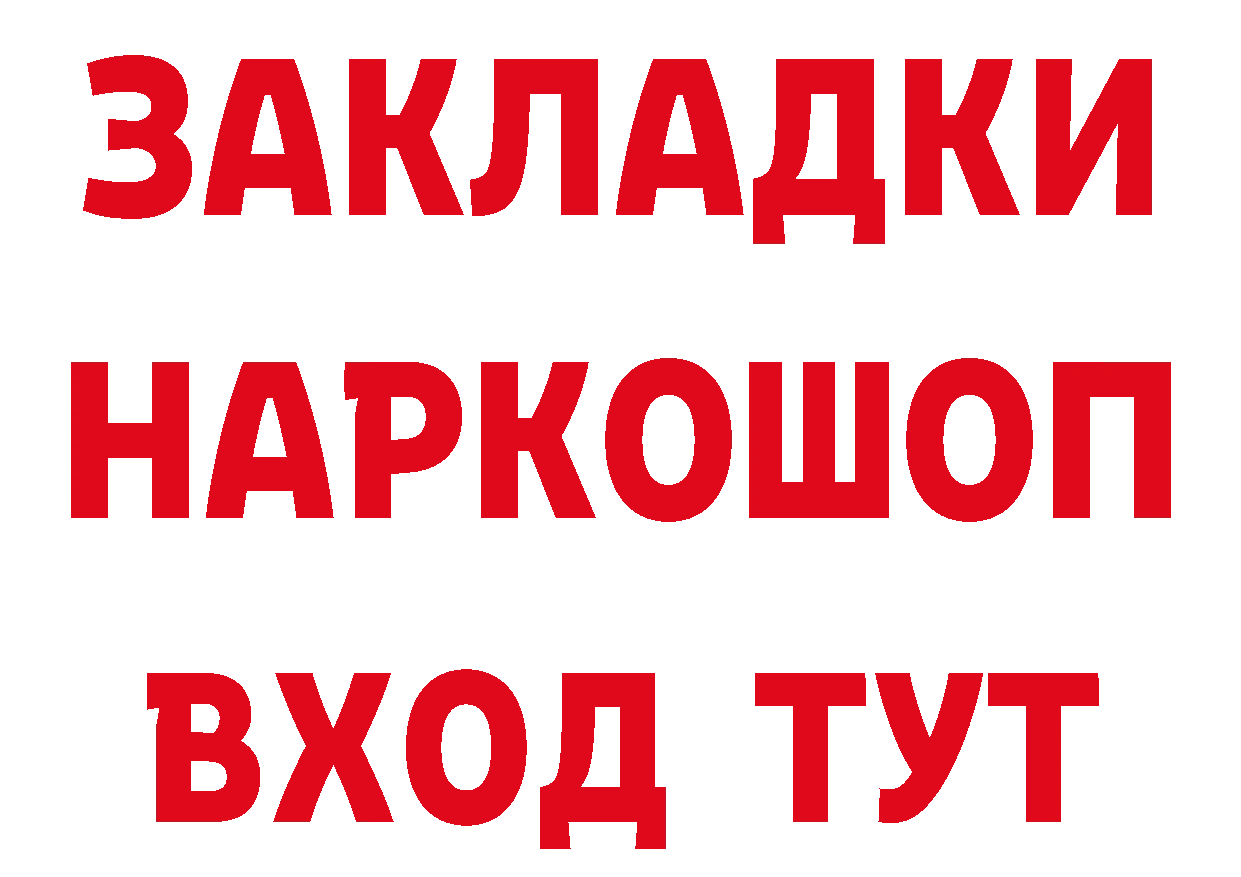 ЗАКЛАДКИ НАРКОШОП ВХОД ТУТ